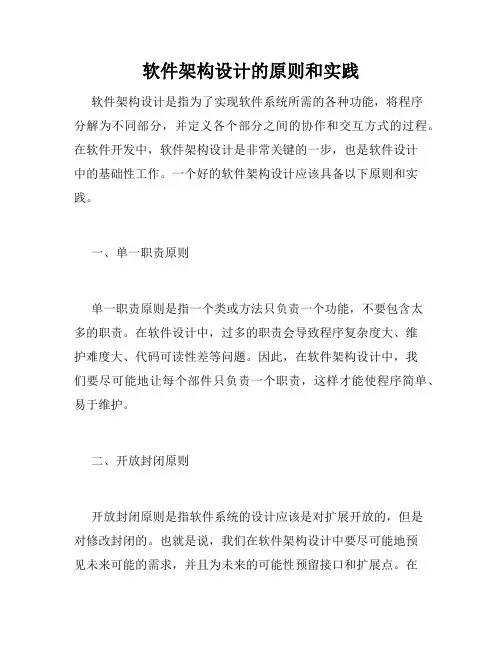 软件架构设计的原则和实践

软件架构设计是指为了实现软件系统所需的各种功能，将程序分解为不同部分，并定义各个部分之间的协作和交互方式的过程。在软件开发中，软件架构设计是非常关键的一步，也是软件设计中的基础性工作。一个好的软件架构设计应该具备以下原则和实践。

一、单一职责原则

单一职责原则是指一个类或方法只负责一个功能，不要包含太多的职责。在软件设计中，过多的职责会导致程序复杂度大、维护难度大、代码可读性差等问题。因此，在软件架构设计中，我们要尽可能地让每个部件只负责一个职责，这样才能使程序简单、易于维护。

二、开放封闭原则

开放封闭原则是指软件系统的设计应该是对扩展开放的，但是对修改封闭的。也就是说，我们在软件架构设计中要尽可能地预见未来可能的需求，并且为未来的可能性预留接口和扩展点。在